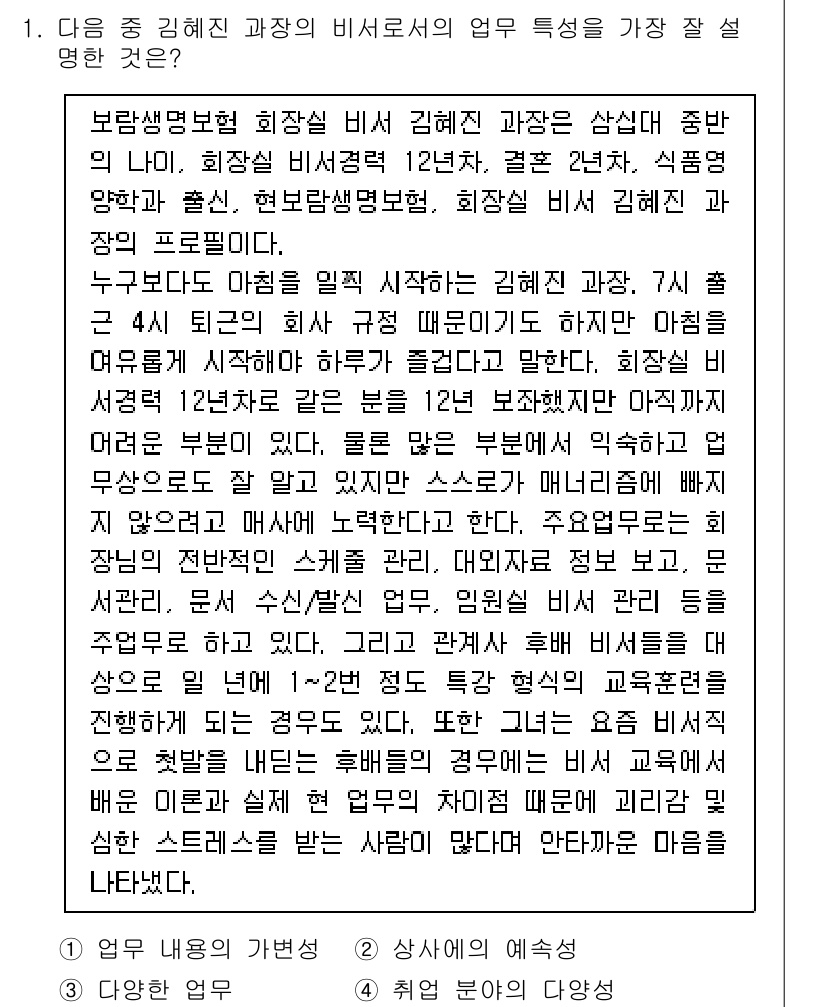 1. 다음 중 김혜진 과장의 비서로서의 업무 특성을 가장 잘 설명한 것은?

보람생명보험 회장실 비서 김혜진 과장은 삼십대 중반의 나이, 회장실 비서경력 12년차, 결혼 2년차, 식품영양학과 출신, 현보람생명보험, 회장실 비서 김혜진 과장의 프로필이다.
누구보다도 아침을 일찍 시작하는 김혜진 과장. 7시 출근 4시 퇴근의 회사 규정 때문이기도 하지만 아침을 여유롭게 시작해야 하루가 즐겁다고 말한다. 회장실 비서경력 12년차로 같은 분을 12년 보좌했지만 아직까지 어려운 부분이 있다. 물론 많은 부분에서 익숙하고 업무상으로도 잘 알고 있지만 스스로가 매너리즘에 빠지지 않으려고 매사에 노력한다고 한다. 주요업무로는 회장님의 전반적인 스케줄 관리, 대외자료 정보 보고, 문서관리, 문서 수신/발신 업무, 임원실 비서 관리 등을 주업무로 하고 있다. 그리고 관계사 후배 비서들을 대상으로 일 년에 1~2번 정도 특강 형식의 교육훈련을 진행하게 되는 경우도 있다. 또한 그녀는 요즘 비서직으로 첫발을 내딛는 후배들의 경우에는 비서 교육에서 배운 이론과 실제 현 업무의 차이점 때문에 괴리감 및 심한 스트레스를 받는 사람이 많다며 안타까운 마음을 나타냈다.

① 업무 내용의 가변성
② 상사에의 예속성
③ 다양한 업무
④ 취업 분야의 다양성